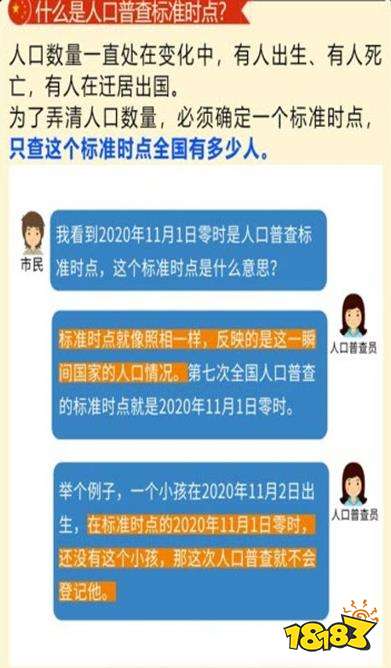 什么是人口普查标准时点?

人口数量一直处在变化中，有人出生、有人死亡，有人在迁居出国。
为了弄清人口数量，必须确定一个标准时点，只查这个标准时点全国有多少人。

市民

我看到2020年11月1日零时是人口普查标准时点，这个标准时点是什么意思?

人口普查员

标准时点就像照相一样，反映的是这一瞬间国家的人口情况。第七次全国人口普查的标准时点就是2020年11月1日零时。

人口普查员

举个例子，一个小孩在2020年11月2日出生，在标准时点的2020年11月1日零时，还没有这个小孩，那这次人口普查就不会登记他。

18183